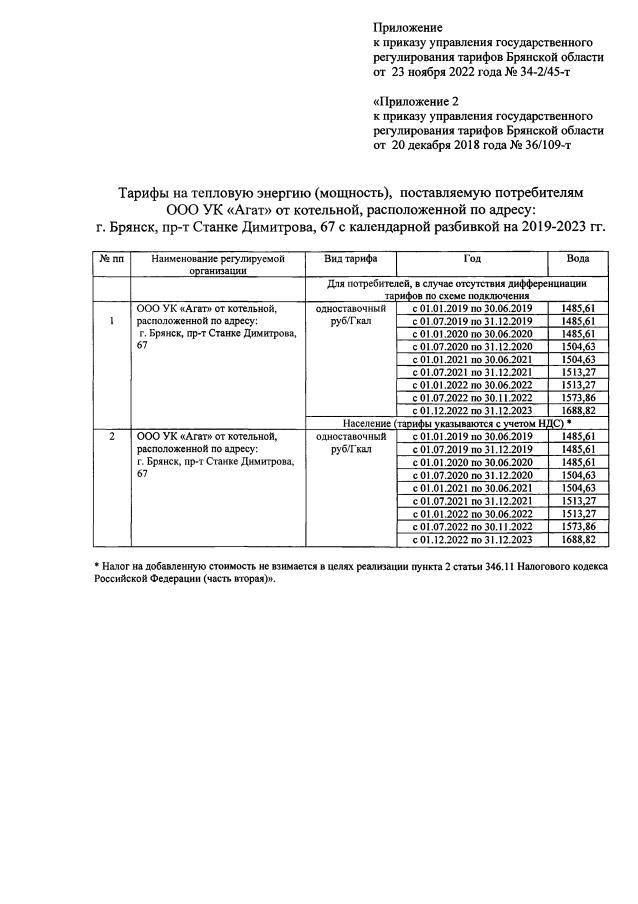 Приложение
к приказу управления государственного регулирования тарифов Брянской области
от 23 ноября 2022 года № 34-2/45-т

«Приложение 2
к приказу управления государственного регулирования тарифов Брянской области
от 20 декабря 2018 года № 36/109-т

Тарифы на тепловую энергию (мощность), поставляемую потребителям ООО УК «Агат» от котельной, расположенной по адресу: г. Брянск, пр-т Станке Димитрова, 67 с календарной разбивкой на 2019-2023 гг.

| № пп | Наименование регулируемой организации | Вид тарифа | Год | Вода |
|---|---|---|---|---|
| | | Для потребителей, в случае отсутствия дифференциации тарифов по схеме подключения | | |
| 1 | ООО УК «Агат» от котельной, расположенной по адресу: г. Брянск, пр-т Станке Димитрова, 67 | одноставочный руб/Гкал | с 01.01.2019 по 30.06.2019 | 1485,61 |
| | | | с 01.07.2019 по 31.12.2019 | 1485,61 |
| | | | с 01.01.2020 по 30.06.2020 | 1485,61 |
| | | | с 01.07.2020 по 31.12.2020 | 1504,63 |
| | | | с 01.01.2021 по 30.06.2021 | 1504,63 |
| | | | с 01.07.2021 по 31.12.2021 | 1513,27 |
| | | | с 01.01.2022 по 30.06.2022 | 1513,27 |
| | | | с 01.07.2022 по 30.11.2022 | 1573,86 |
| | | | с 01.12.2022 по 31.12.2023 | 1688,82 |
| | | Население (тарифы указываются с учетом НДС) * | | |
| 2 | ООО УК «Агат» от котельной, расположенной по адресу: г. Брянск, пр-т Станке Димитрова, 67 | одноставочный руб/Гкал | с 01.01.2019 по 30.06.2019 | 1485,61 |
| | | | с 01.07.2019 по 31.12.2019 | 1485,61 |
| | | | с 01.01.2020 по 30.06.2020 | 1485,61 |
| | | | с 01.07.2020 по 31.12.2020 | 1504,63 |
| | | | с 01.01.2021 по 30.06.2021 | 1504,63 |
| | | | с 01.07.2021 по 31.12.2021 | 1513,27 |
| | | | с 01.01.2022 по 30.06.2022 | 1513,27 |
| | | | с 01.07.2022 по 30.11.2022 | 1573,86 |
| | | | с 01.12.2022 по 31.12.2023 | 1688,82 |

* Налог на добавленную стоимость не взимается в целях реализации пункта 2 статьи 346.11 Налогового кодекса Российской Федерации (часть вторая)».